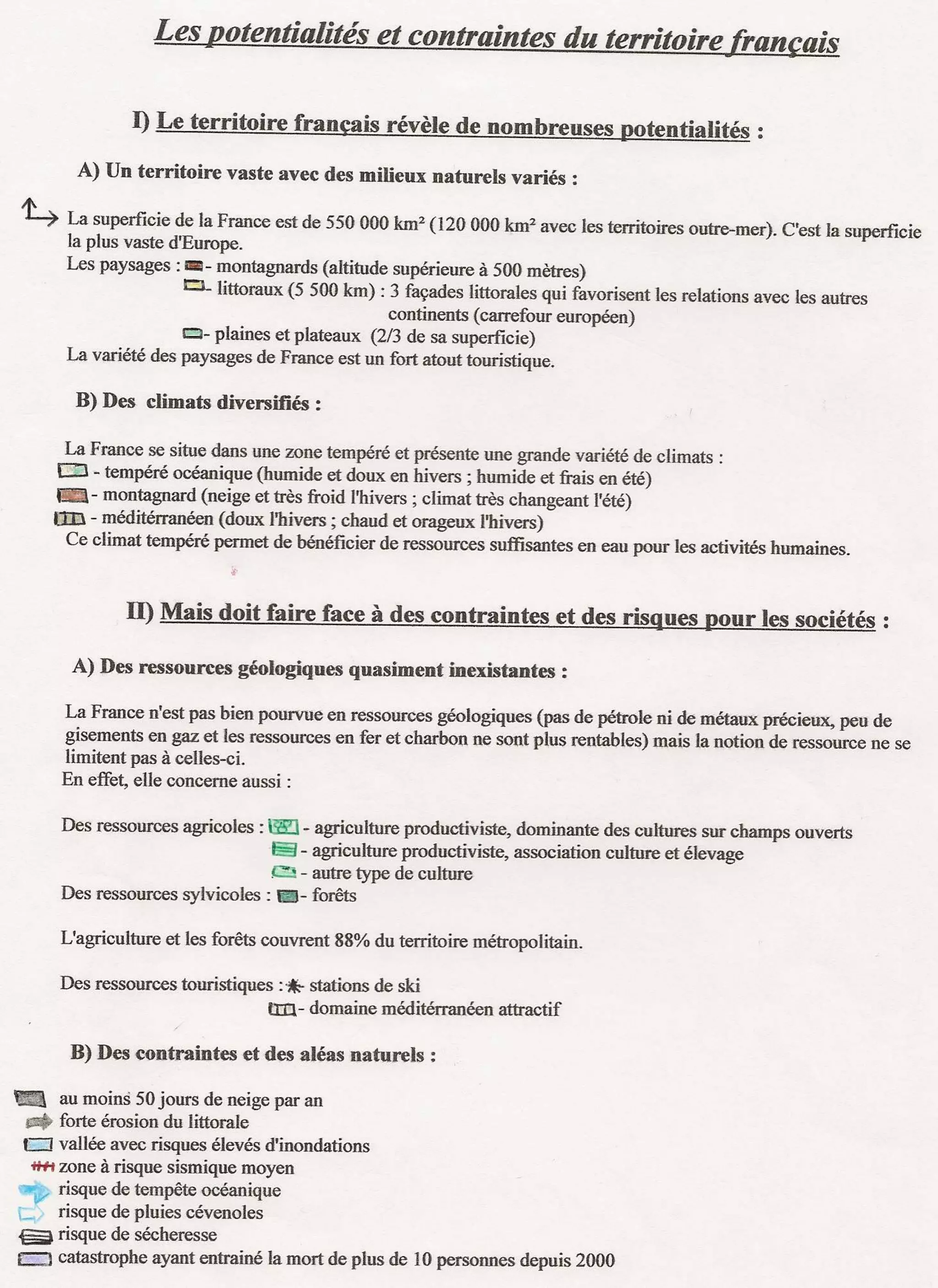 Les potentialités et contraintes du territoire français

I) Le territoire français révèle de nombreuses potentialités :

A) Un territoire vaste avec des milieux naturels variés :

La superficie de la France est de 550 000 km² (120 000 km² avec les territoires outre-mer). C'est la superficie la plus vaste d'Europe.
Les paysages : - montagnards (altitude supérieure à 500 mètres)
- littoraux (5 500 km) : 3 façades littorales qui favorisent les relations avec les autres continents (carrefour européen)
- plaines et plateaux (2/3 de sa superficie)
La variété des paysages de France est un fort atout touristique.

B) Des climats diversifiés :

La France se situe dans une zone tempéré et présente une grande variété de climats :
- tempéré océanique (humide et doux en hivers ; humide et frais en été)
- montagnard (neige et très froid l'hivers ; climat très changeant l'été)
- méditérranéen (doux l'hivers ; chaud et orageux l'hivers)
Ce climat tempéré permet de bénéficier de ressources suffisantes en eau pour les activités humaines.

II) Mais doit faire face à des contraintes et des risques pour les sociétés :

A) Des ressources géologiques quasiment inexistantes :

La France n'est pas bien pourvue en ressources géologiques (pas de pétrole ni de métaux précieux, peu de gisements en gaz et les ressources en fer et charbon ne sont plus rentables) mais la notion de ressource ne se limitent pas à celles-ci.
En effet, elle concerne aussi :

Des ressources agricoles : - agriculture productiviste, dominante des cultures sur champs ouverts
- agriculture productiviste, association culture et élevage
- autre type de culture
Des ressources sylvicoles : - forêts

L'agriculture et les forêts couvrent 88% du territoire métropolitain.

Des ressources touristiques : - stations de ski
- domaine méditérranéen attractif

B) Des contraintes et des aléas naturels :

au moins 50 jours de neige par an
forte érosion du littorale
vallée avec risques élevés d'inondations
zone à risque sismique moyen
risque de tempête océanique
risque de pluies cévenoles
risque de sécheresse
catastrophe ayant entrainé la mort de plus de 10 personnes depuis 2000